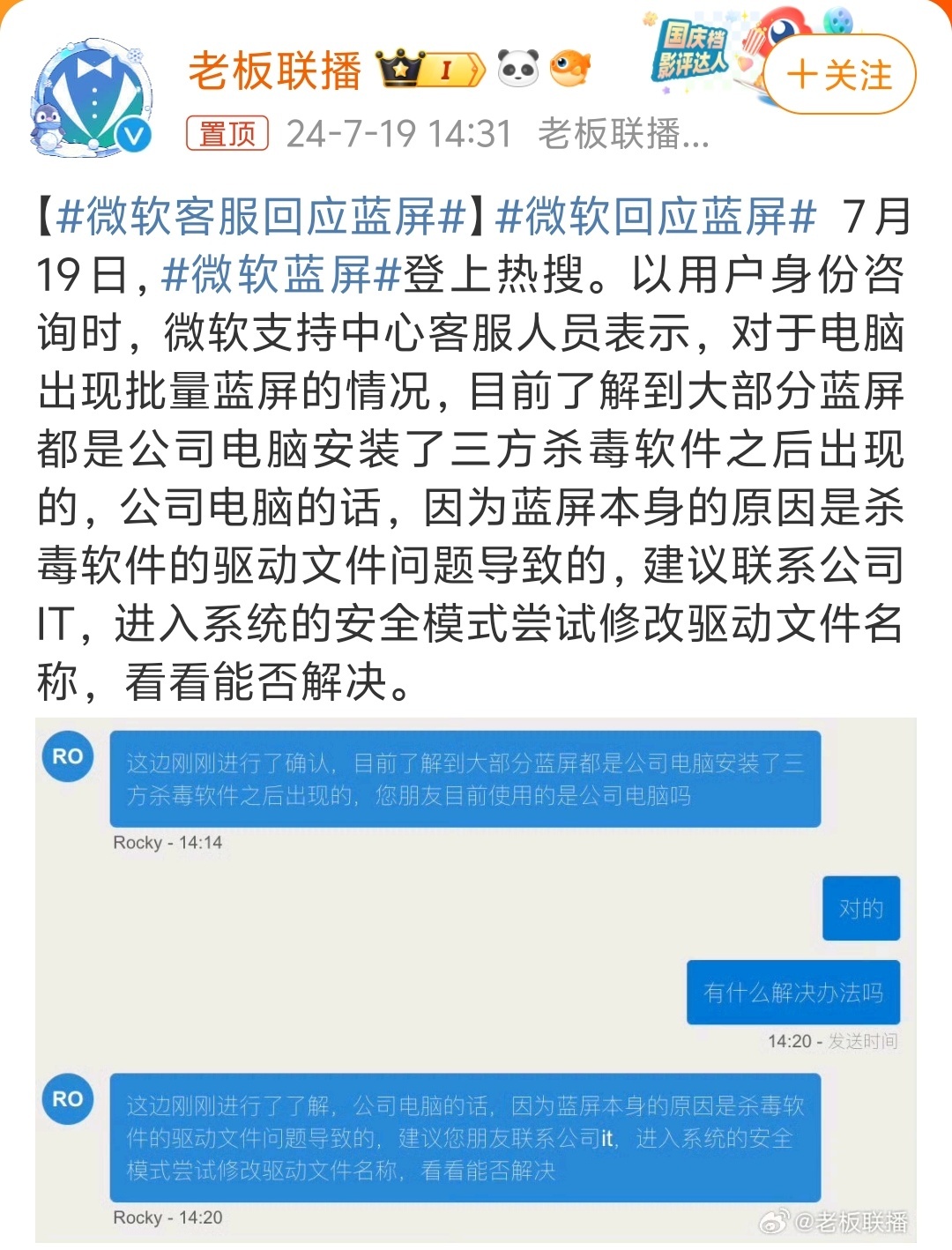 老板联播 I

国庆档 影评达人

+关注

置顶 24-7-19 14:31 老板联播...

【#微软客服回应蓝屏#】#微软回应蓝屏# 7月19日，#微软蓝屏#登上热搜。以用户身份咨询时，微软支持中心客服人员表示，对于电脑出现批量蓝屏的情况，目前了解到大部分蓝屏都是公司电脑安装了三方杀毒软件之后出现的，公司电脑的话，因为蓝屏本身的原因是杀毒软件的驱动文件问题导致的，建议联系公司IT，进入系统的安全模式尝试修改驱动文件名称，看看能否解决。

RO

这边刚刚进行了确认，目前了解到大部分蓝屏都是公司电脑安装了三方杀毒软件之后出现的，您朋友目前使用的是公司电脑吗

Rocky - 14:14

对的

有什么解决办法吗

14:20 - 发送时间

RO

这边刚刚进行了了解，公司电脑的话，因为蓝屏本身的原因是杀毒软件的驱动文件问题导致的，建议您朋友联系公司it，进入系统的安全模式尝试修改驱动文件名称，看看能否解决

Rocky - 14:20

@老板联播